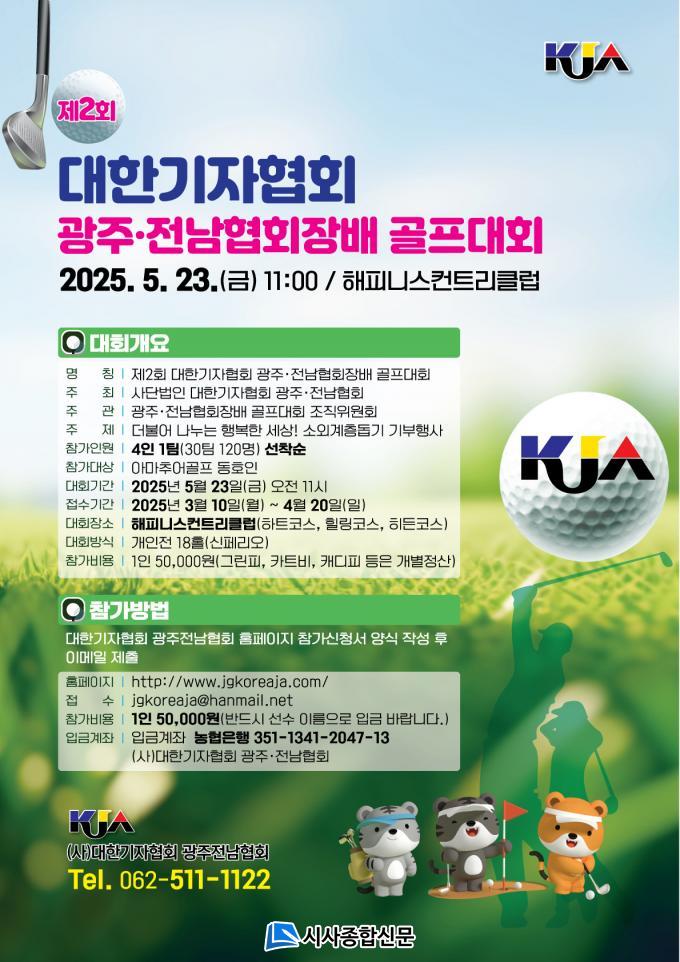 KJA

제2회

대한기자협회

광주·전남협회장배 골프대회

2025. 5. 23.(금) 11:00 / 해피니스컨트리클럽

대회개요

명 칭 | 제2회 대한기자협회 광주·전남협회장배 골프대회
주 최 | 사단법인 대한기자협회 광주·전남협회
주 관 | 광주·전남협회장배 골프대회 조직위원회
주 제 | 더불어 나누는 행복한 세상! 소외계층돕기 기부행사
참가인원 | 4인 1팀(30팀 120명) 선착순
참가대상 | 아마추어골프 동호인
대회기간 | 2025년 5월 23일(금) 오전 11시
접수기간 | 2025년 3월 10일(월) ~ 4월 20일(일)
대회장소 | 해피니스컨트리클럽(하트코스, 힐링코스, 히든코스)
대회방식 | 개인전 18홀(신페리오)
참가비용 | 1인 50,000원(그린피, 카트비, 캐디피 등은 개별정산)

KJA

참가방법

대한기자협회 광주전남협회 홈페이지 참가신청서 양식 작성 후 이메일 제출

홈페이지 | http://www.jgkoreaja.com/
접 수 | jgkoreaja@hanmail.net
참가비용 | 1인 50,000원(반드시 선수 이름으로 입금 바랍니다.)
입금계좌 | 입금계좌 농협은행 351-1341-2047-13
(사)대한기자협회 광주·전남협회

KJA
(사)대한기자협회 광주전남협회
Tel. 062-511-1122

시사종합신문